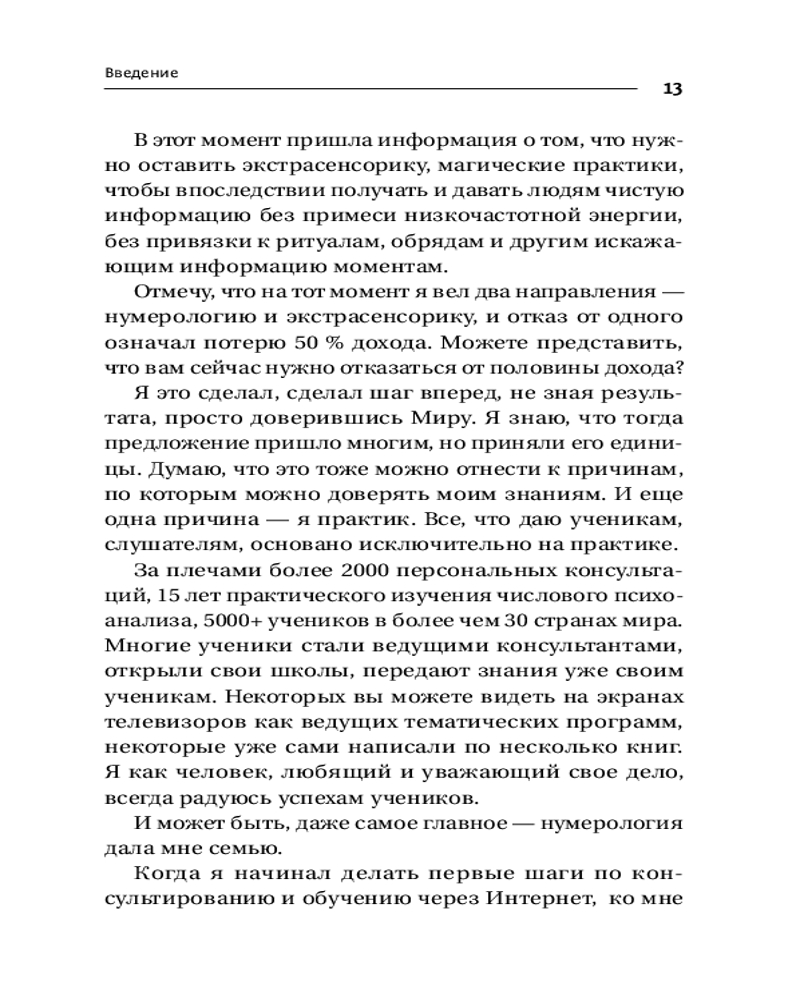 Введение

13

В этот момент пришла информация о том, что нужно оставить экстрасенсорику, магические практики, чтобы впоследствии получать и давать людям чистую информацию без примеси низкочастотной энергии, без привязки к ритуалам, обрядам и другим искажающим информацию моментам.

Отмечу, что на тот момент я вел два направления — нумерологию и экстрасенсорику, и отказ от одного означал потерю 50 % дохода. Можете представить, что вам сейчас нужно отказаться от половины дохода?

Я это сделал, сделал шаг вперед, не зная результата, просто доверившись Миру. Я знаю, что тогда предложение пришло многим, но приняли его единицы. Думаю, что это тоже можно отнести к причинам, по которым можно доверять моим знаниям. И еще одна причина — я практик. Все, что даю ученикам, слушателям, основано исключительно на практике.

За плечами более 2000 персональных консультаций, 15 лет практического изучения числового психоанализа, 5000+ учеников в более чем 30 странах мира. Многие ученики стали ведущими консультантами, открыли свои школы, передают знания уже своим ученикам. Некоторых вы можете видеть на экранах телевизоров как ведущих тематических программ, некоторые уже сами написали по несколько книг. Я как человек, любящий и уважающий свое дело, всегда радуюсь успехам учеников.

И может быть, даже самое главное — нумерология дала мне семью.

Когда я начинал делать первые шаги по консультированию и обучению через Интернет, ко мне